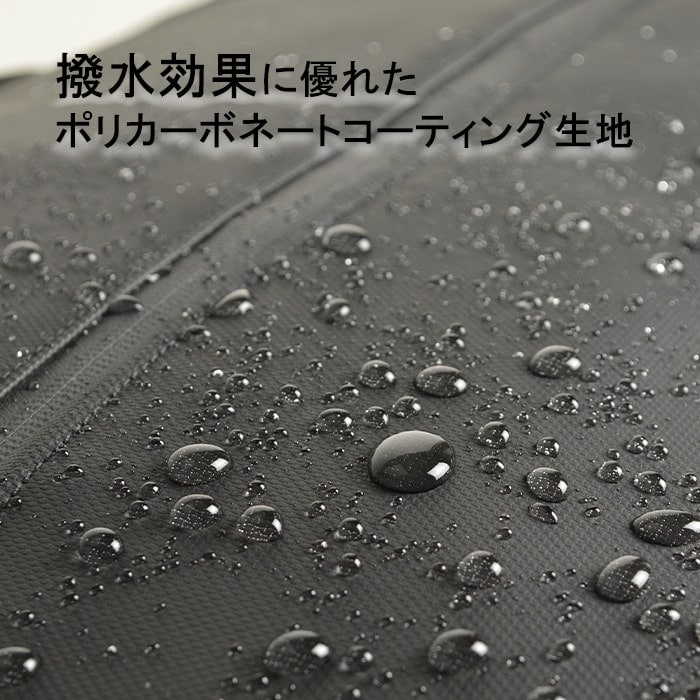 撥水効果に優れた
ポリカーボネートコーティング生地